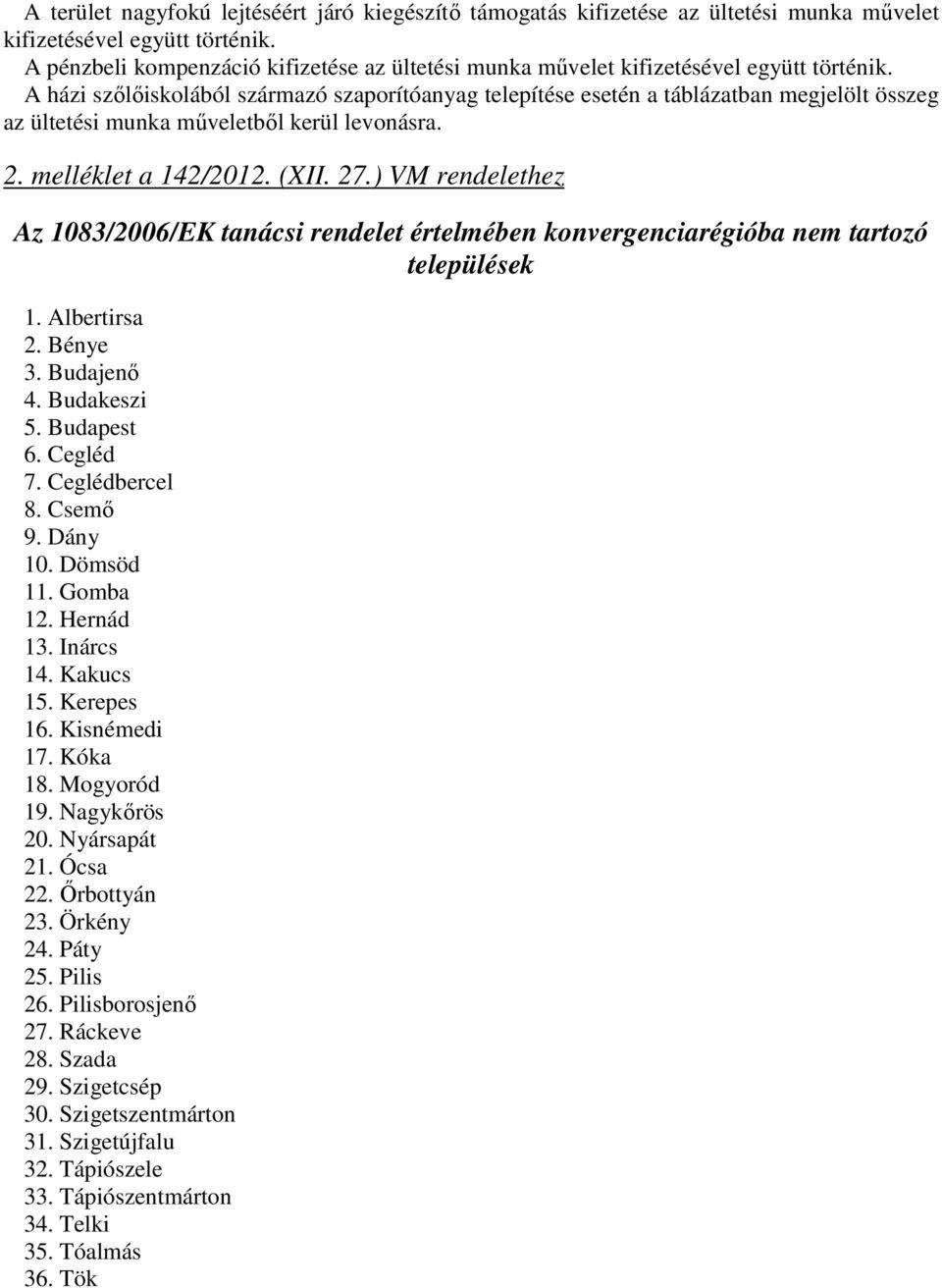 A terület nagyfokú lejtéséért járó kiegészítő támogatás kifizetése az ültetési munka művelet kifizetésével együtt történik.
A pénzbeli kompenzáció kifizetése az ültetési munka művelet kifizetésével együtt történik.
A házi szőlőiskolából származó szaporítóanyag telepítése esetén a táblázatban megjelölt összeg az ültetési munka műveletből kerül levonásra.

2. melléklet a 142/2012. (XII. 27.) VM rendelethez

Az 1083/2006/EK tanácsi rendelet értelmében konvergenciarégióba nem tartozó települések

1. Albertirsa
2. Bénye
3. Budajenő
4. Budakeszi
5. Budapest
6. Cegléd
7. Ceglédbercel
8. Csemő
9. Dány
10. Dömsöd
11. Gomba
12. Hernád
13. Inárcs
14. Kakucs
15. Kerepes
16. Kisnémedi
17. Kóka
18. Mogyoród
19. Nagykőrös
20. Nyársapát
21. Ócsa
22. Őrbottyán
23. Örkény
24. Páty
25. Pilis
26. Pilisborosjenő
27. Ráckeve
28. Szada
29. Szigetcsép
30. Szigetszentmárton
31. Szigetújfalu
32. Tápiószele
33. Tápiószentmárton
34. Telki
35. Tóalmás
36. Tök